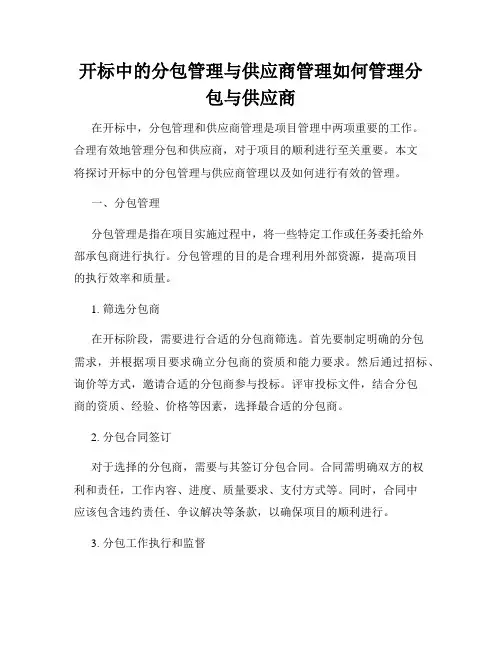 开标中的分包管理与供应商管理如何管理分包与供应商

在开标中，分包管理和供应商管理是项目管理中两项重要的工作。合理有效地管理分包和供应商，对于项目的顺利进行至关重要。本文将探讨开标中的分包管理与供应商管理以及如何进行有效的管理。

一、分包管理

分包管理是指在项目实施过程中，将一些特定工作或任务委托给外部承包商进行执行。分包管理的目的是合理利用外部资源，提高项目的执行效率和质量。

1. 筛选分包商

在开标阶段，需要进行合适的分包商筛选。首先要制定明确的分包需求，并根据项目要求确立分包商的资质和能力要求。然后通过招标、询价等方式，邀请合适的分包商参与投标。评审投标文件，结合分包商的资质、经验、价格等因素，选择最合适的分包商。

2. 分包合同签订

对于选择的分包商，需要与其签订分包合同。合同需明确双方的权利和责任，工作内容、进度、质量要求、支付方式等。同时，合同中应该包含违约责任、争议解决等条款，以确保项目的顺利进行。

3. 分包工作执行和监督